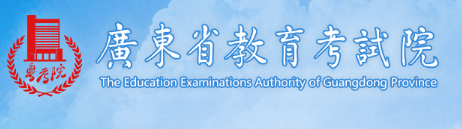 粤考院

廣東省教育考試院
The Education Examinations Authority of Guangdong Province